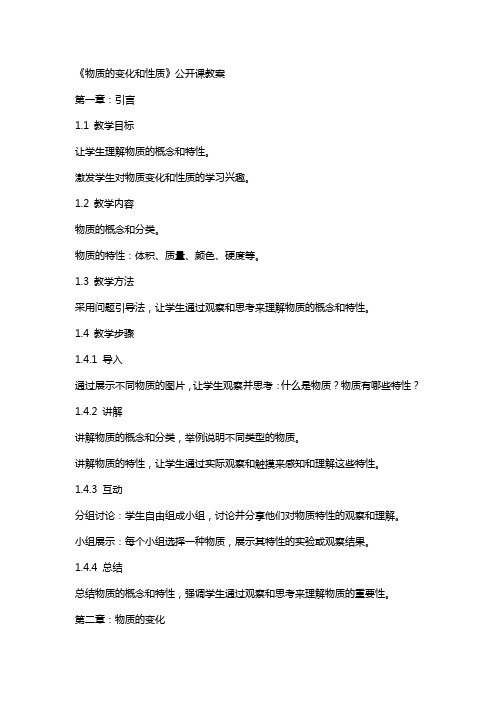 《物质的变化和性质》公开课教案

第一章：引言

1.1 教学目标

让学生理解物质的概念和特性。

激发学生对物质变化和性质的学习兴趣。

1.2 教学内容

物质的概念和分类。

物质的特性：体积、质量、颜色、硬度等。

1.3 教学方法

采用问题引导法，让学生通过观察和思考来理解物质的概念和特性。

1.4 教学步骤

1.4.1 导入

通过展示不同物质的图片，让学生观察并思考：什么是物质？物质有哪些特性？

1.4.2 讲解

讲解物质的概念和分类，举例说明不同类型的物质。

讲解物质的特性，让学生通过实际观察和触摸来感知和理解这些特性。

1.4.3 互动

分组讨论：学生自由组成小组，讨论并分享他们对物质特性的观察和理解。

小组展示：每个小组选择一种物质，展示其特性的实验或观察结果。

1.4.4 总结

总结物质的概念和特性，强调学生通过观察和思考来理解物质的重要性。

第二章：物质的变化